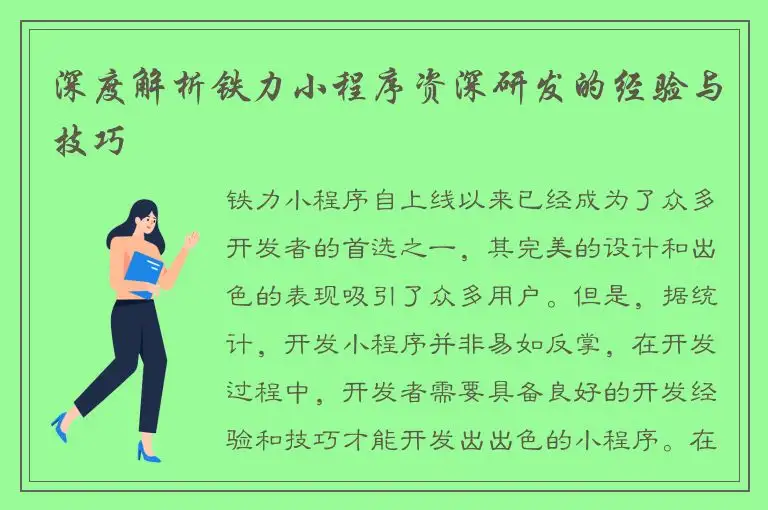 深度解析铁力小程序资深研发的经验与技巧

铁力小程序自上线以来已经成为了众多开发者的首选之一，其完美的设计和出色的表现吸引了众多用户。但是，据统计，开发小程序并非易如反掌，在开发过程中，开发者需要具备良好的开发经验和技巧才能开发出出色的小程序。在